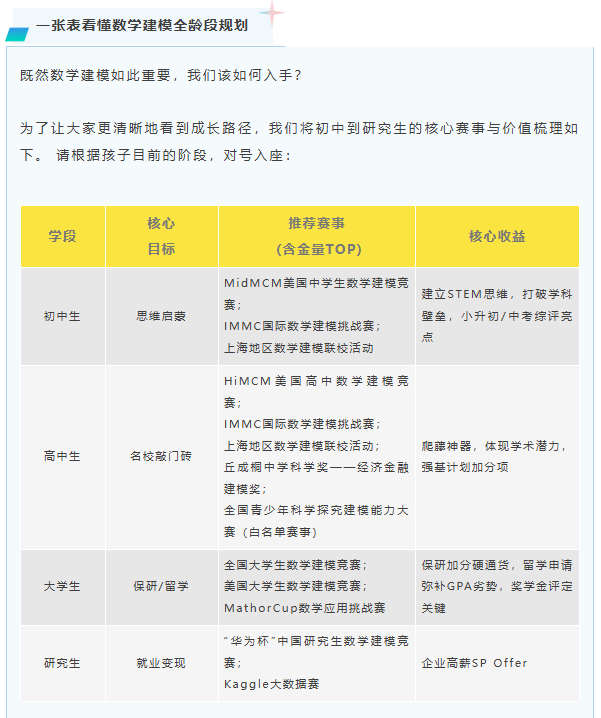 一张表看懂数学建模全龄段规划

既然数学建模如此重要，我们该如何入手？

为了让大家更清晰地看到成长路径，我们将初中到研究生的核心赛事与价值梳理如下。 请根据孩子目前的阶段，对号入座：

| 学段 | 核心目标 | 推荐赛事（含金量TOP） | 核心收益 |
|---|---|---|---|
| 初中生 | 思维启蒙 | MidMCM美国中学生数学建模竞赛；IMMC国际数学建模挑战赛；上海地区数学建模联校活动 | 建立STEM思维，打破学科壁垒，小升初/中考综评亮点 |
| 高中生 | 名校敲门砖 | HiMCM美国高中数学建模竞赛；IMMC国际数学建模挑战赛；上海地区数学建模联校活动；丘成桐中学科学奖——经济金融建模奖；全国青少年科学探究建模能力大赛（白名单赛事） | 爬藤神器，体现学术潜力，强基计划加分项 |
| 大学生 | 保研/留学 | 全国大学生数学建模竞赛；美国大学生数学建模竞赛；MathorCup数学应用挑战赛 | 保研加分硬通货，留学申请弥补GPA劣势，奖学金评定关键 |
| 研究生 | 就业变现 | "华为杯"中国研究生数学建模竞赛；Kaggle大数据赛 | 企业高薪SP Offer |